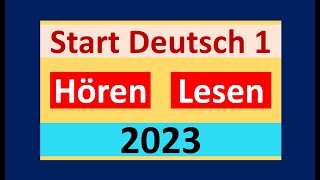 Start Deutsch 1

Hören Lesen

2023